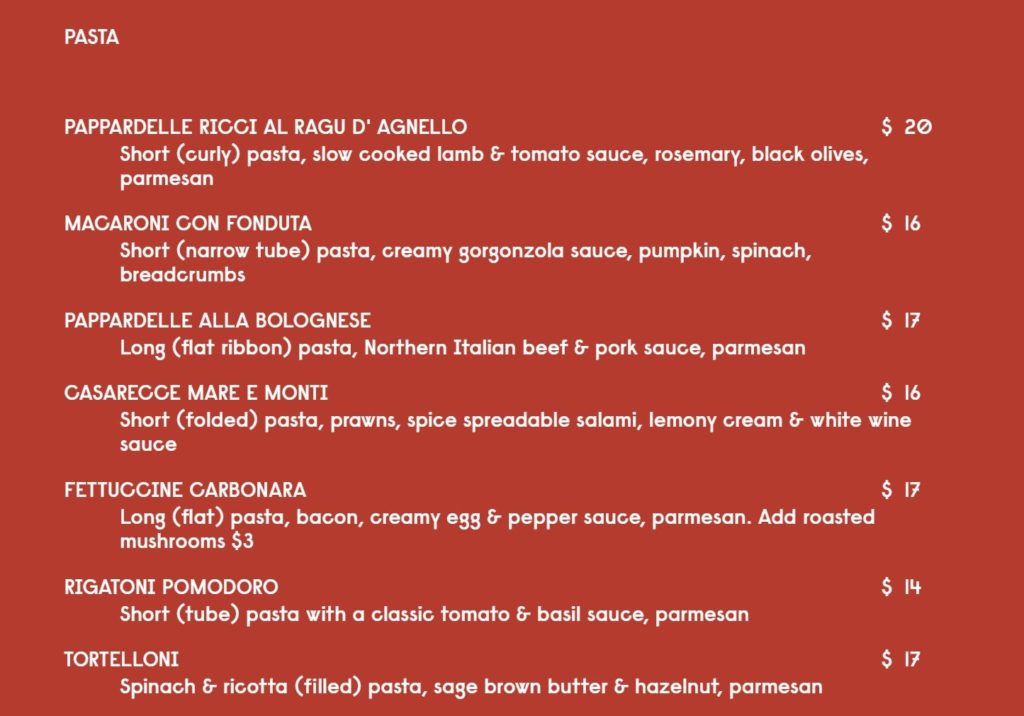 PASTA

PAPPARDELLE RICCI AL RAGU D' AGNELLO $ 20
Short (curly) pasta, slow cooked lamb & tomato sauce, rosemary, black olives, parmesan

MACARONI CON FONDUTA $ 16
Short (narrow tube) pasta, creamy gorgonzola sauce, pumpkin, spinach, breadcrumbs

PAPPARDELLE ALLA BOLOGNESE $ 17
Long (flat ribbon) pasta, Northern Italian beef & pork sauce, parmesan

CASARECCE MARE E MONTI $ 16
Short (folded) pasta, prawns, spice spreadable salami, lemony cream & white wine sauce

FETTUCCINE CARBONARA $ 17
Long (flat) pasta, bacon, creamy egg & pepper sauce, parmesan. Add roasted mushrooms $3

RIGATONI POMODORO $ 14
Short (tube) pasta with a classic tomato & basil sauce, parmesan

TORTELLONI $ 17
Spinach & ricotta (filled) pasta, sage brown butter & hazelnut, parmesan